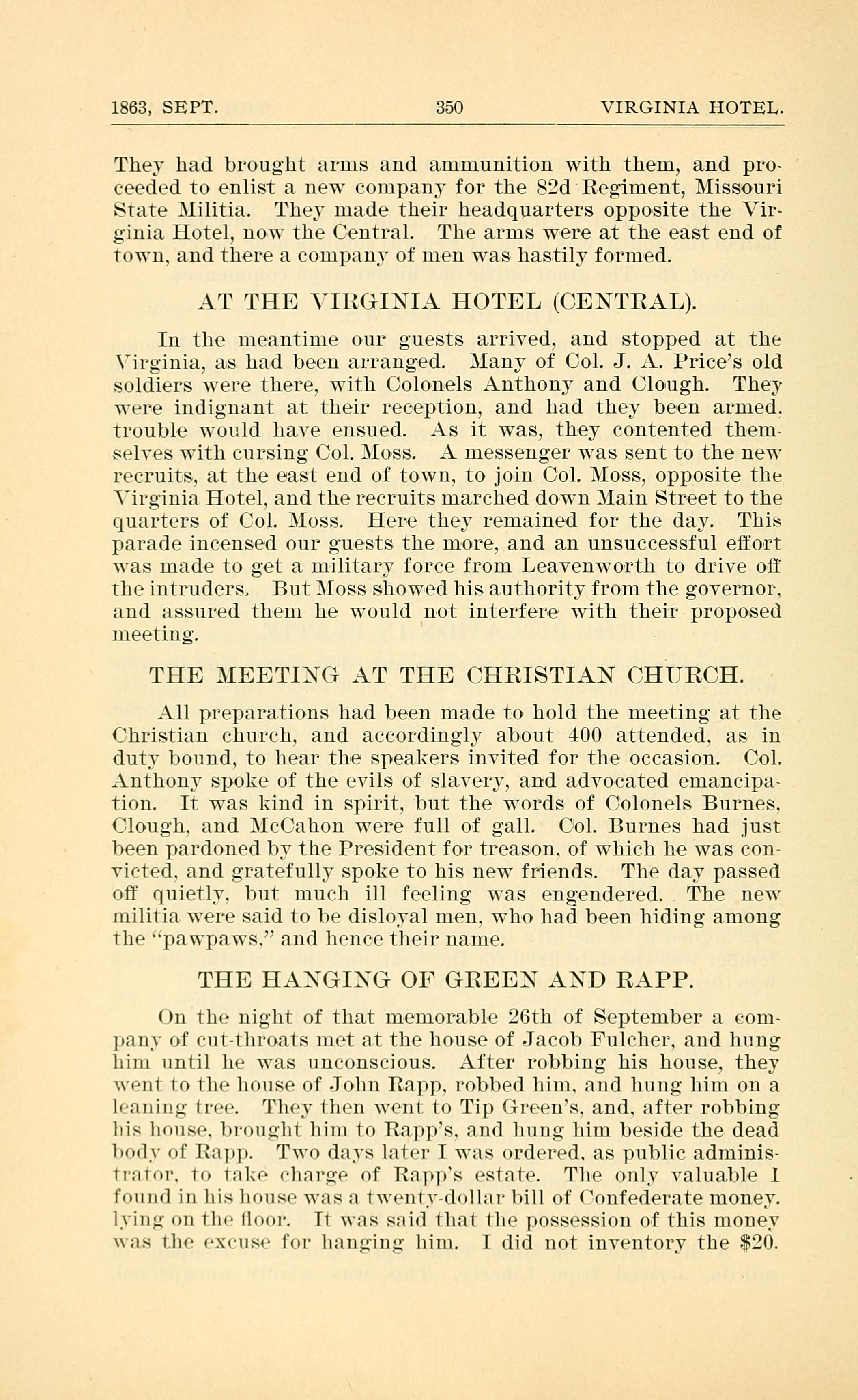 1863, SEPT.     350     VIRGINIA HOTEL.

They had brought arms and ammunition with them, and proceeded to enlist a new company for the 82d Regiment, Missouri State Militia. They made their headquarters opposite the Virginia Hotel, now the Central. The arms were at the east end of town, and there a company of men was hastily formed.

AT THE VIRGINIA HOTEL (CENTRAL).

In the meantime our guests arrived, and stopped at the Virginia, as had been arranged. Many of Col. J. A. Price's old soldiers were there, with Colonels Anthony and Clough. They were indignant at their reception, and had they been armed, trouble would have ensued. As it was, they contented themselves with cursing Col. Moss. A messenger was sent to the new recruits, at the east end of town, to join Col. Moss, opposite the Virginia Hotel, and the recruits marched down Main Street to the quarters of Col. Moss. Here they remained for the day. This parade incensed our guests the more, and an unsuccessful effort was made to get a military force from Leavenworth to drive off the intruders. But Moss showed his authority from the governor, and assured them he would not interfere with their proposed meeting.

THE MEETING AT THE CHRISTIAN CHURCH.

All preparations had been made to hold the meeting at the Christian church, and accordingly about 400 attended, as in duty bound, to hear the speakers invited for the occasion. Col. Anthony spoke of the evils of slavery, and advocated emancipation. It was kind in spirit, but the words of Colonels Burnes, Clough, and McCahon were full of gall. Col. Burnes had just been pardoned by the President for treason, of which he was convicted, and gratefully spoke to his new friends. The day passed off quietly, but much ill feeling was engendered. The new militia were said to be disloyal men, who had been hiding among the "pawpaws," and hence their name.

THE HANGING OF GREEN AND RAPP.

On the night of that memorable 26th of September a company of cut-throats met at the house of Jacob Fulcher, and hung him until he was unconscious. After robbing his house, they went to the house of John Rapp, robbed him, and hung him on a leaning tree. They then went to Tip Green's, and, after robbing his house, brought him to Rapp's, and hung him beside the dead body of Rapp. Two days later I was ordered, as public administrator, to take charge of Rapp's estate. The only valuable I found in his house was a twenty-dollar bill of Confederate money, lying on the floor. It was said that the possession of this money was the excuse for hanging him. I did not inventory the $20.